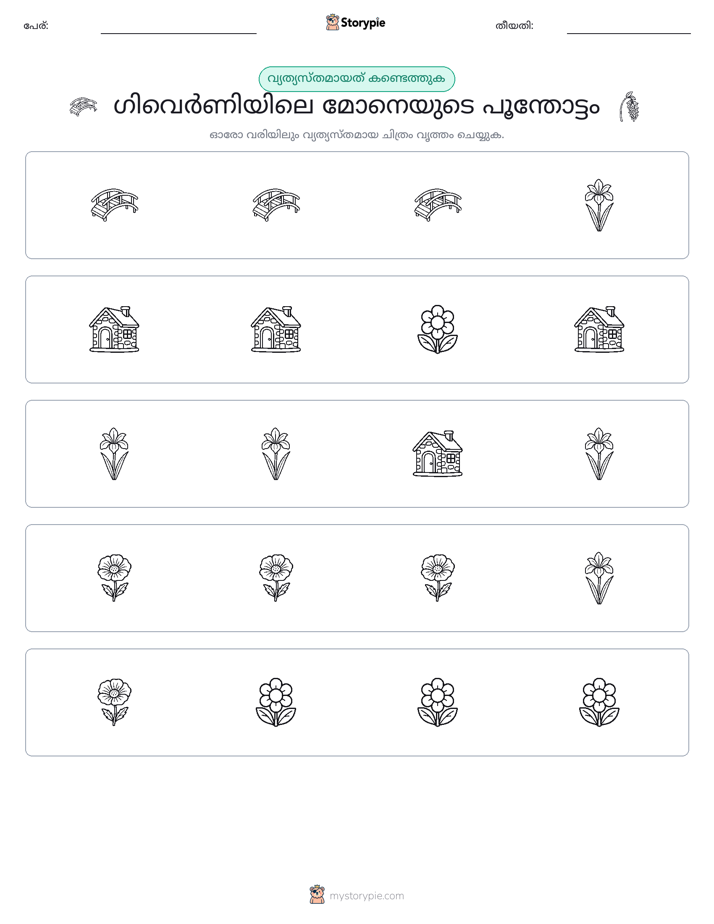 പേര്: ____ Storypie തീയതി: ____

വ്യത്യസ്തമായത് കണ്ടെത്തുക

ഗിവെർണിയിലെ മോനെയുടെ പൂന്തോട്ടം

ഓരോ വരിയിലും വ്യത്യസ്തമായ ചിത്രം വൃത്തം ചെയ്യുക.

mystorypie.com